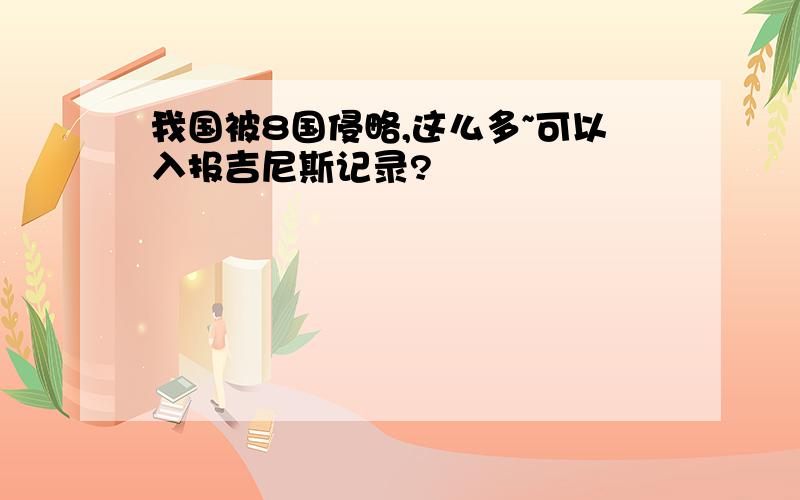 我国被8国侵略,这么多~可以入报吉尼斯记录?